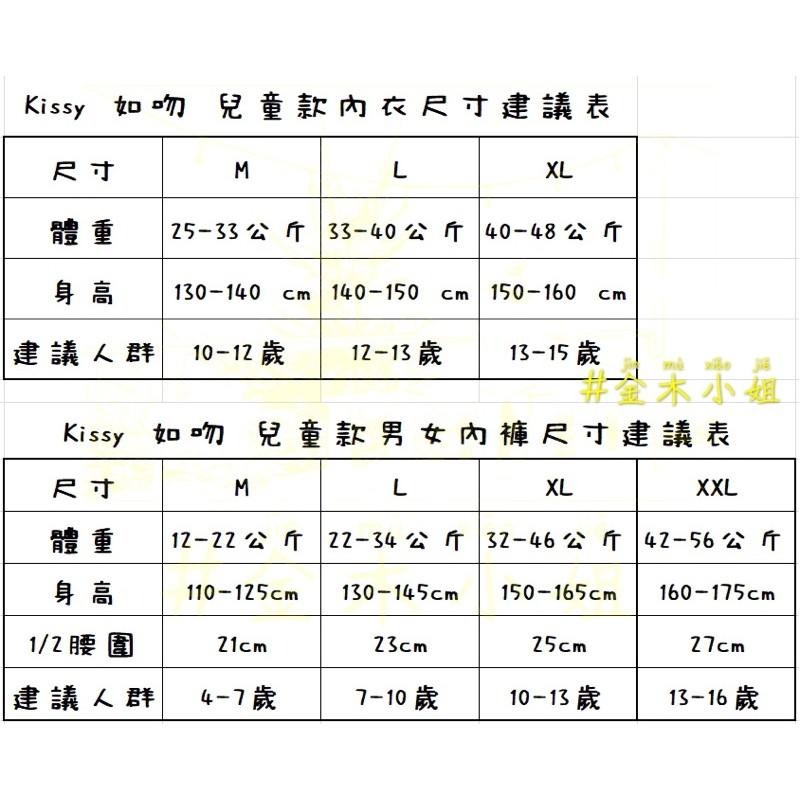 Kissy 如吻 兒童款內衣尺寸建議表

| 尺寸 | M | L | XL |
|---|---|---|---|
| 體重 | 25-33公斤 | 33-40公斤 | 40-48公斤 |
| 身高 | 130-140 cm | 140-150 cm | 150-160 cm |
| 建議人群 | 10-12歲 | 12-13歲 | 13-15歲 |

jīn mù xiǎo jiě
#金木小姐

Kissy 如吻 兒童款男女內褲尺寸建議表

| 尺寸 | M | L | XL | XXL |
|---|---|---|---|---|
| 體重 | 12-22公斤 | 22-34公斤 | 32-46公斤 | 42-56公斤 |
| 身高 | 110-125cm | 130-145cm | 150-165cm | 160-175cm |
| 1/2腰圍 | 21cm | 23cm | 25cm | 27cm |
| 建議人群 | 4-7歲 | 7-10歲 | 10-13歲 | 13-16歲 |